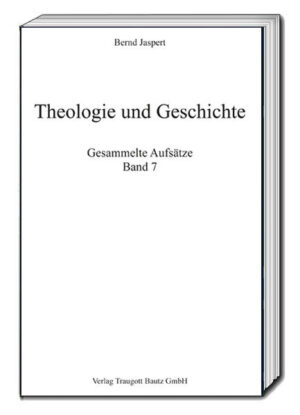 Bernd Jaspert

Theologie und Geschichte

Gesammelte Aufsätze
Band 7

Verlag Traugott Bautz GmbH